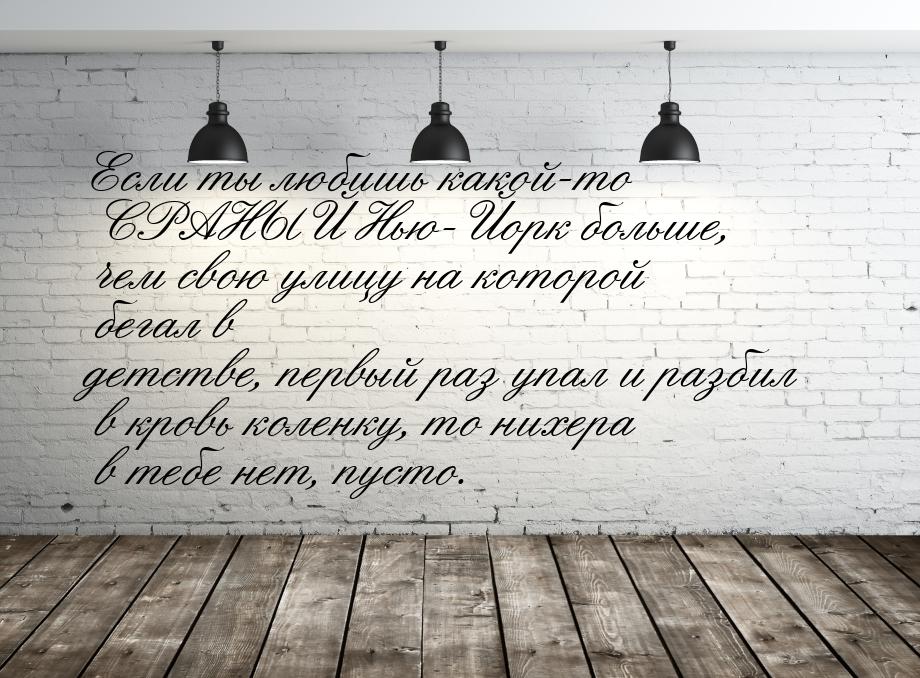 Если ты любишь какой-то СРАНЫЙ Нью-Йорк больше, чем свою улицу на которой бегал в детстве, первый раз упал и разбил в кровь коленку, то нихера в тебе нет, пусто.